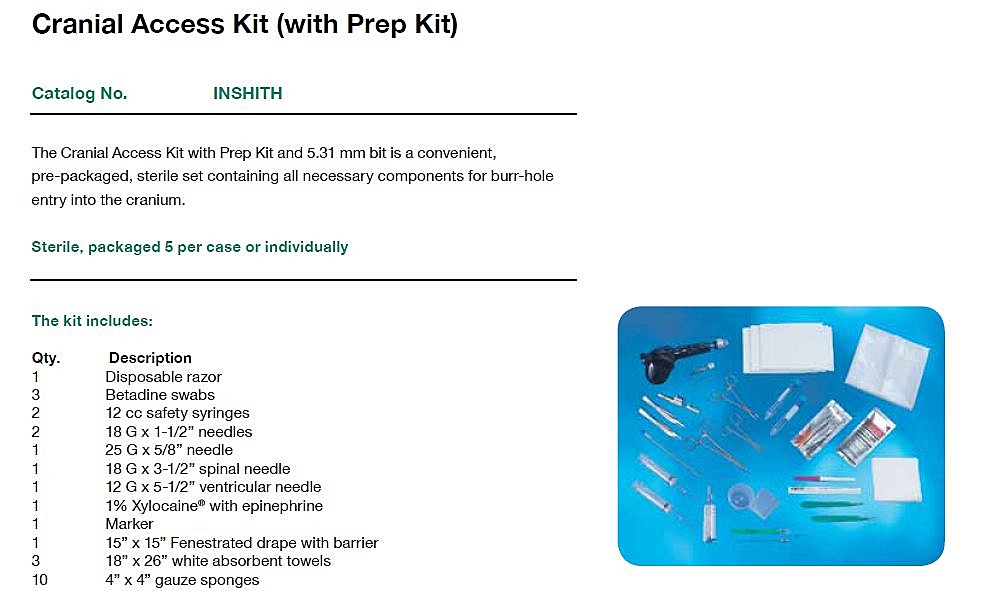 Cranial Access Kit (with Prep Kit)

Catalog No. INSHITH

The Cranial Access Kit with Prep Kit and 5.31 mm bit is a convenient, pre-packaged, sterile set containing all necessary components for burr-hole entry into the cranium.

Sterile, packaged 5 per case or individually

The kit includes:

| Qty. | Description |
|---|---|
| 1 | Disposable razor |
| 3 | Betadine swabs |
| 2 | 12 cc safety syringes |
| 2 | 18 G x 1-1/2" needles |
| 1 | 25 G x 5/8" needle |
| 1 | 18 G x 3-1/2" spinal needle |
| 1 | 12 G x 5-1/2" ventricular needle |
| 1 | 1% Xylocaine® with epinephrine |
| 1 | Marker |
| 1 | 15" x 15" Fenestrated drape with barrier |
| 3 | 18" x 26" white absorbent towels |
| 10 | 4" x 4" gauze sponges |